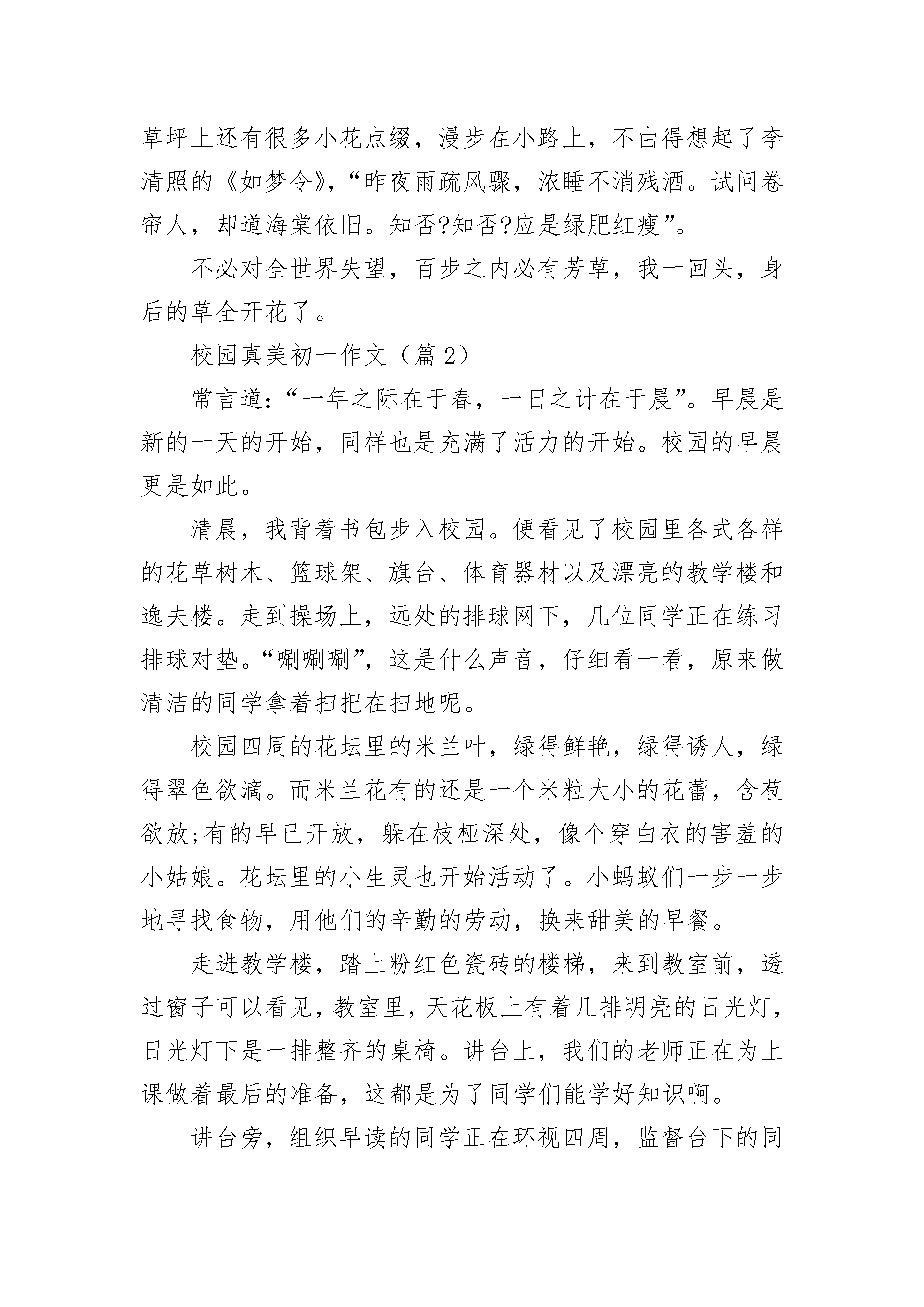 草坪上还有很多小花点缀，漫步在小路上，不由得想起了李清照的《如梦令》，“昨夜雨疏风骤，浓睡不消残酒。试问卷帘人，却道海棠依旧。知否?知否?应是绿肥红瘦”。

不必对全世界失望，百步之内必有芳草，我一回头，身后的草全开花了。

校园真美初一作文（篇 2）

常言道：“一年之际在于春，一日之计在于晨”。早晨是新的一天的开始，同样也是充满了活力的开始。校园的早晨更是如此。

清晨，我背着书包步入校园。便看见了校园里各式各样的花草树木、篮球架、旗台、体育器材以及漂亮的教学楼和逸夫楼。走到操场上，远处的排球网下，几位同学正在练习排球对垫。“唰唰唰”，这是什么声音，仔细看一看，原来做清洁的同学拿着扫把在扫地呢。

校园四周的花坛里的米兰叶，绿得鲜艳，绿得诱人，绿得翠色欲滴。而米兰花有的还是一个米粒大小的花蕾，含苞欲放;有的早已开放，躲在枝桠深处，像个穿白衣的害羞的小姑娘。花坛里的小生灵也开始活动了。小蚂蚁们一步一步地寻找食物，用他们的辛勤的劳动，换来甜美的早餐。

走进教学楼，踏上粉红色瓷砖的楼梯，来到教室前，透过窗子可以看见，教室里，天花板上有着几排明亮的日光灯，日光灯下是一排整齐的桌椅。讲台上，我们的老师正在为上课做着最后的准备，这都是为了同学们能学好知识啊。

讲台旁，组织早读的同学正在环视四周，监督台下的同